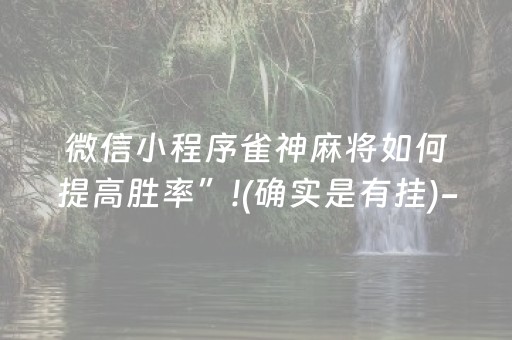 微信小程序雀神麻将如何提高胜率”!(确实是有挂)-